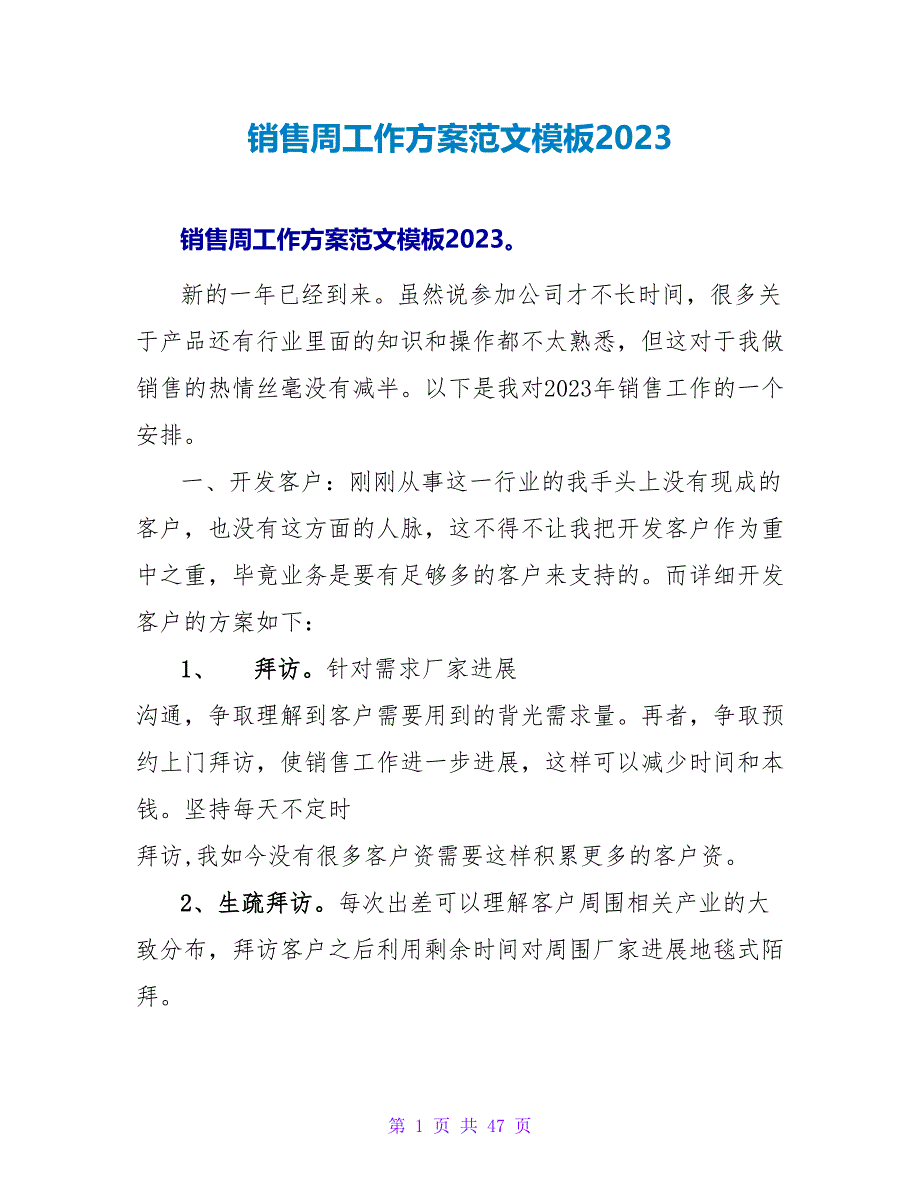 销售周工作方案范文模板2023

销售周工作方案范文模板2023。

新的一年已经到来。虽然说参加公司才不长时间，很多关于产品还有行业里面的知识和操作都不太熟悉，但这对于我做销售的热情丝毫没有减半。以下是我对2023年销售工作的一个安排。

一、开发客户：刚刚从事这一行业的我手头上没有现成的客户，也没有这方面的人脉，这不得不让我把开发客户作为重中之重，毕竟业务是要有足够多的客户来支持的。而详细开发客户的方案如下：

1、 拜访。针对需求厂家进展

沟通，争取理解到客户需要用到的背光需求量。再者，争取预约上门拜访，使销售工作进一步进展，这样可以减少时间和本钱。坚持每天不定时

拜访,我如今没有很多客户资需要这样积累更多的客户资。

2、生疏拜访。每次出差可以理解客户周围相关产业的大致分布，拜访客户之后利用剩余时间对周围厂家进展地毯式陌拜。

第 1 页 共 47 页